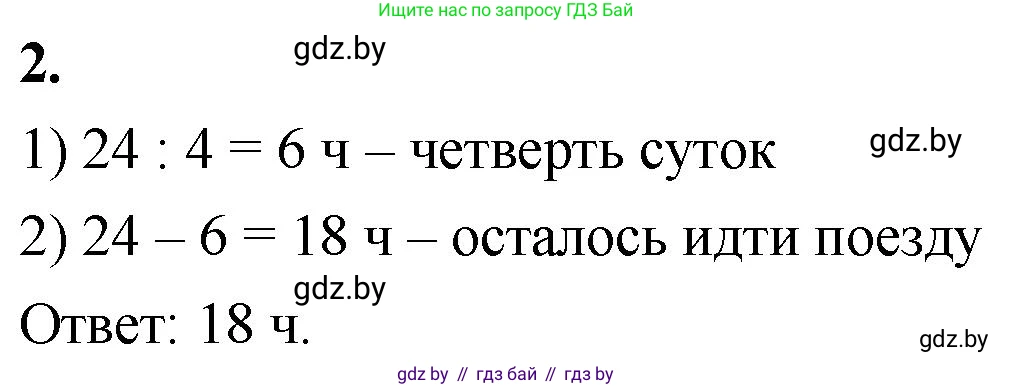 Ищите нас по запросу ГДЗ Бай

2.

gdz.by

1) 24 : 4 = 6 ч – четверть суток

gdz.by

2) 24 – 6 = 18 ч – осталось идти поезду

gdz.by

Ответ: 18 ч.

gdz.by

gdz by // гдз бай // гдз by